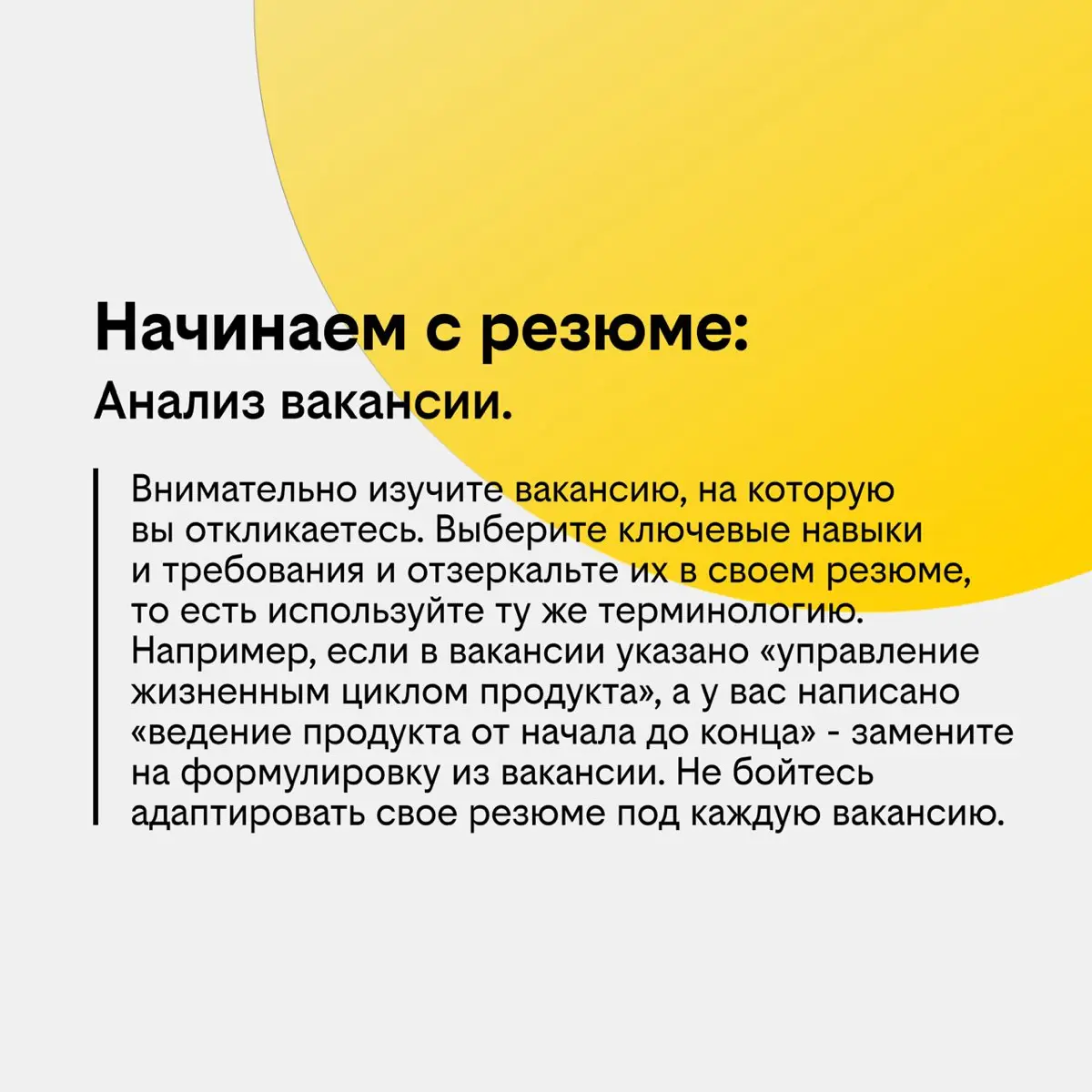 Начинаем с резюме:
Анализ вакансии.

Внимательно изучите вакансию, на которую вы откликаетесь. Выберите ключевые навыки и требования и отзеркальте их в своем резюме, то есть используйте ту же терминологию. Например, если в вакансии указано «управление жизненным циклом продукта», а у вас написано «ведение продукта от начала до конца» - замените на формулировку из вакансии. Не бойтесь адаптировать свое резюме под каждую вакансию.